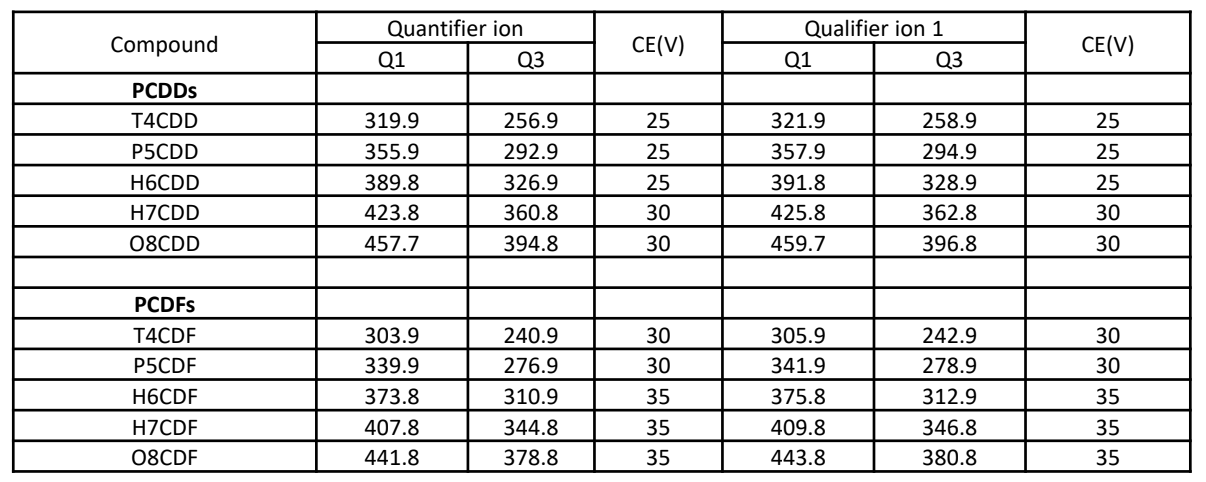 | Compound | Quantifier ion |  | CE(V) | Qualifier ion 1 |  | CE(V) |
|---|---|---|---|---|---|---|
|  | Q1 | Q3 |  | Q1 | Q3 |  |
| PCDDs |  |  |  |  |  |  |
| T4CDD | 319.9 | 256.9 | 25 | 321.9 | 258.9 | 25 |
| P5CDD | 355.9 | 292.9 | 25 | 357.9 | 294.9 | 25 |
| H6CDD | 389.8 | 326.9 | 25 | 391.8 | 328.9 | 25 |
| H7CDD | 423.8 | 360.8 | 30 | 425.8 | 362.8 | 30 |
| O8CDD | 457.7 | 394.8 | 30 | 459.7 | 396.8 | 30 |
|  |  |  |  |  |  |  |
| PCDFs |  |  |  |  |  |  |
| T4CDF | 303.9 | 240.9 | 30 | 305.9 | 242.9 | 30 |
| P5CDF | 339.9 | 276.9 | 30 | 341.9 | 278.9 | 30 |
| H6CDF | 373.8 | 310.9 | 35 | 375.8 | 312.9 | 35 |
| H7CDF | 407.8 | 344.8 | 35 | 409.8 | 346.8 | 35 |
| O8CDF | 441.8 | 378.8 | 35 | 443.8 | 380.8 | 35 |